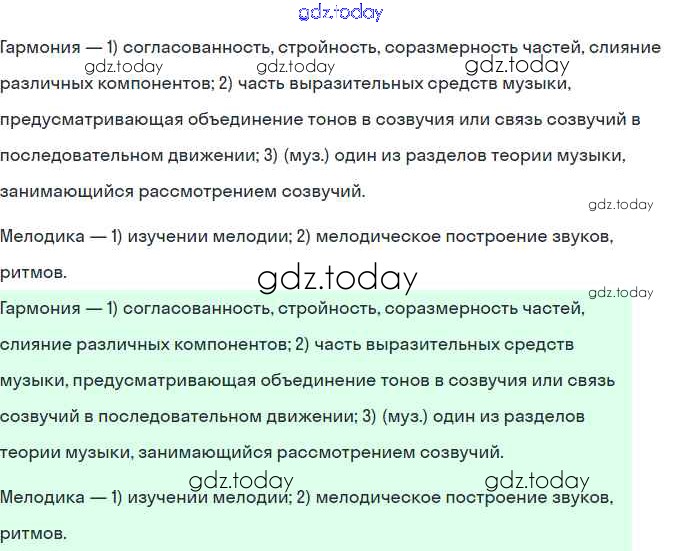 Гармония — 1) согласованность, стройность, соразмерность частей, слияние различных компонентов; 2) часть выразительных средств музыки, предусматривающая объединение тонов в созвучия или связь созвучий в последовательном движении; 3) (муз.) один из разделов теории музыки, занимающийся рассмотрением созвучий.

Мелодика — 1) изучении мелодии; 2) мелодическое построение звуков, ритмов.

Гармония — 1) согласованность, стройность, соразмерность частей, слияние различных компонентов; 2) часть выразительных средств музыки, предусматривающая объединение тонов в созвучия или связь созвучий в последовательном движении; 3) (муз.) один из разделов теории музыки, занимающийся рассмотрением созвучий.

Мелодика — 1) изучении мелодии; 2) мелодическое построение звуков, ритмов.

gdz.today